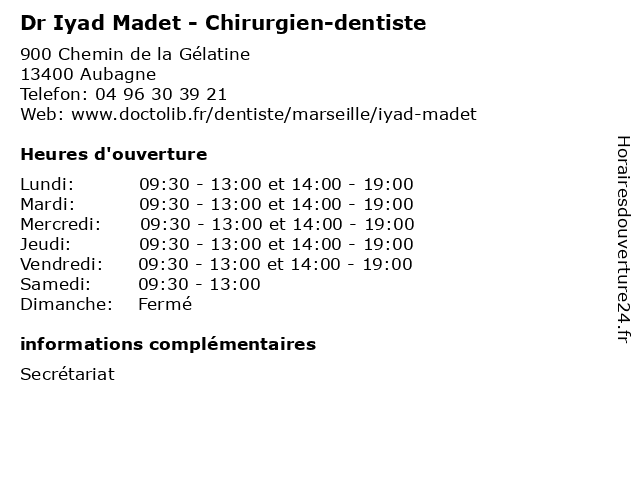 Dr Iyad Madet - Chirurgien-dentiste

900 Chemin de la Gélatine
13400 Aubagne
Telefon: 04 96 30 39 21
Web: www.doctolib.fr/dentiste/marseille/iyad-madet

Heures d'ouverture

Lundi: 09:30 - 13:00 et 14:00 - 19:00
Mardi: 09:30 - 13:00 et 14:00 - 19:00
Mercredi: 09:30 - 13:00 et 14:00 - 19:00
Jeudi: 09:30 - 13:00 et 14:00 - 19:00
Vendredi: 09:30 - 13:00 et 14:00 - 19:00
Samedi: 09:30 - 13:00
Dimanche: Fermé

informations complémentaires

Secrétariat

Horairesdouverture24.fr